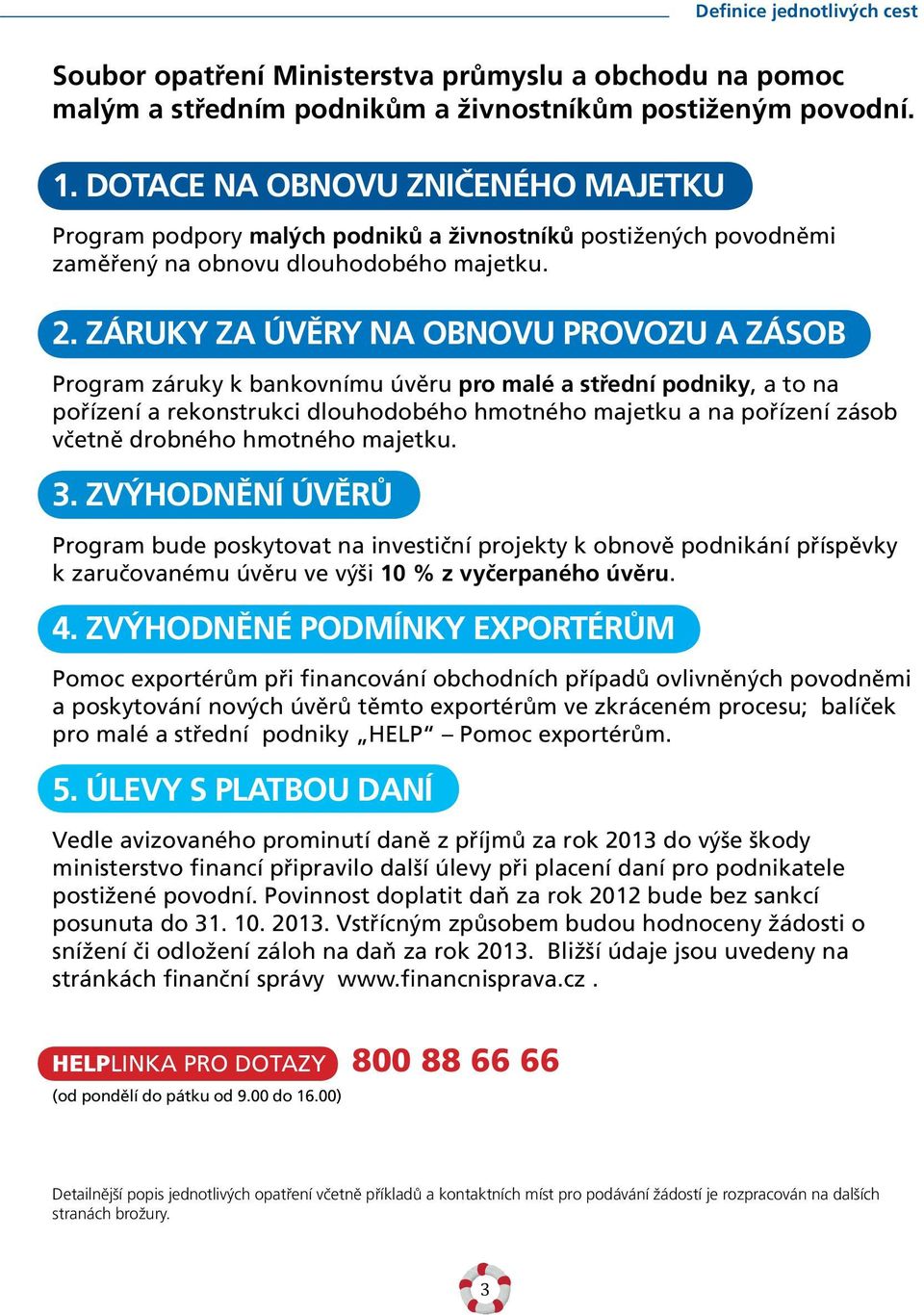 Definice jednotlivých cest

Soubor opatření Ministerstva průmyslu a obchodu na pomoc malým a středním podnikům a živnostníkům postiženým povodní.

1. DOTACE NA OBNOVU ZNIČENÉHO MAJETKU

Program podpory malých podniků a živnostníků postižených povodněmi zaměřený na obnovu dlouhodobého majetku.

2. ZÁRUKY ZA ÚVĚRY NA OBNOVU PROVOZU A ZÁSOB

Program záruky k bankovnímu úvěru pro malé a střední podniky, a to na pořízení a rekonstrukci dlouhodobého hmotného majetku a na pořízení zásob včetně drobného hmotného majetku.

3. ZVÝHODNĚNÍ ÚVĚRŮ

Program bude poskytovat na investiční projekty k obnově podnikání příspěvky k zaručovanému úvěru ve výši 10 % z vyčerpaného úvěru.

4. ZVÝHODNĚNÉ PODMÍNKY EXPORTÉRŮM

Pomoc exportérům při financování obchodních případů ovlivněných povodněmi a poskytování nových úvěrů těmto exportérům ve zkráceném procesu; balíček pro malé a střední podniky „HELP“ – Pomoc exportérům.

5. ÚLEVY S PLATBOU DANÍ

Vedle avizovaného prominutí daně z příjmů za rok 2013 do výše škody ministerstvo financí připravilo další úlevy při placení daní pro podnikatele postižené povodní. Povinnost doplatit daň za rok 2012 bude bez sankcí posunuta do 31. 10. 2013. Vstřícným způsobem budou hodnoceny žádosti o snížení či odložení záloh na daň za rok 2013. Bližší údaje jsou uvedeny na stránkách finanční správy www.financnisprava.cz .

HELPLINKA PRO DOTAZY 800 88 66 66
(od pondělí do pátku od 9.00 do 16.00)

Detailnější popis jednotlivých opatření včetně příkladů a kontaktních míst pro podávání žádostí je rozpracován na dalších stranách brožury.

3